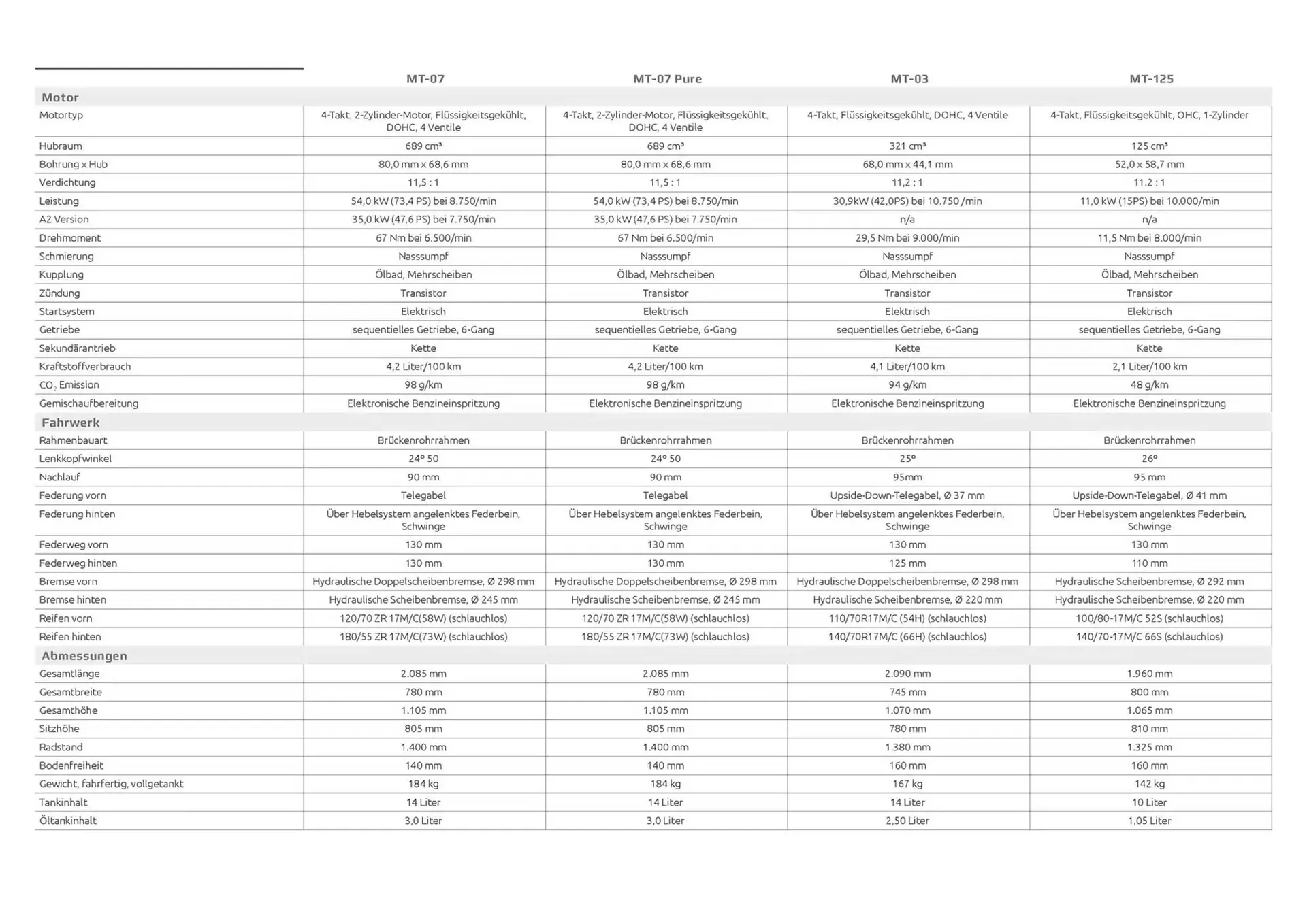 |  | MT-07 | MT-07 Pure | MT-03 | MT-125 |
|---|---|---|---|---|
| **Motor** | | | | |
| Motortyp | 4-Takt, 2-Zylinder-Motor, Flüssigkeitsgekühlt, DOHC, 4 Ventile | 4-Takt, 2-Zylinder-Motor, Flüssigkeitsgekühlt, DOHC, 4 Ventile | 4-Takt, Flüssigkeitsgekühlt, DOHC, 4 Ventile | 4-Takt, Flüssigkeitsgekühlt, OHC, 1-Zylinder |
| Hubraum | 689 cm³ | 689 cm³ | 321 cm³ | 125 cm³ |
| Bohrung x Hub | 80,0 mm x 68,6 mm | 80,0 mm x 68,6 mm | 68,0 mm x 44,1 mm | 52,0 x 58,7 mm |
| Verdichtung | 11,5 : 1 | 11,5 : 1 | 11,2 : 1 | 11.2 : 1 |
| Leistung | 54,0 kW (73,4 PS) bei 8.750/min | 54,0 kW (73,4 PS) bei 8.750/min | 30,9kW (42,0PS) bei 10.750 /min | 11,0 kW (15PS) bei 10.000/min |
| A2 Version | 35,0 kW (47,6 PS) bei 7.750/min | 35,0 kW (47,6 PS) bei 7.750/min | n/a | n/a |
| Drehmoment | 67 Nm bei 6.500/min | 67 Nm bei 6.500/min | 29,5 Nm bei 9.000/min | 11,5 Nm bei 8.000/min |
| Schmierung | Nasssumpf | Nasssumpf | Nasssumpf | Nasssumpf |
| Kupplung | Ölbad, Mehrscheiben | Ölbad, Mehrscheiben | Ölbad, Mehrscheiben | Ölbad, Mehrscheiben |
| Zündung | Transistor | Transistor | Transistor | Transistor |
| Startsystem | Elektrisch | Elektrisch | Elektrisch | Elektrisch |
| Getriebe | sequentielles Getriebe, 6-Gang | sequentielles Getriebe, 6-Gang | sequentielles Getriebe, 6-Gang | sequentielles Getriebe, 6-Gang |
| Sekundärantrieb | Kette | Kette | Kette | Kette |
| Kraftstoffverbrauch | 4,2 Liter/100 km | 4,2 Liter/100 km | 4,1 Liter/100 km | 2,1 Liter/100 km |
| $CO_2$ Emission | 98 g/km | 98 g/km | 94 g/km | 48 g/km |
| Gemischaufbereitung | Elektronische Benzineinspritzung | Elektronische Benzineinspritzung | Elektronische Benzineinspritzung | Elektronische Benzineinspritzung |
| **Fahrwerk** | | | | |
| Rahmenbauart | Brückenrohrrahmen | Brückenrohrrahmen | Brückenrohrrahmen | Brückenrohrrahmen |
| Lenkkopfwinkel | 24° 50 | 24° 50 | 25° | 26° |
| Nachlauf | 90 mm | 90 mm | 95mm | 95 mm |
| Federung vorn | Telegabel | Telegabel | Upside-Down-Telegabel, Ø 37 mm | Upside-Down-Telegabel, Ø 41 mm |
| Federung hinten | Über Hebelsystem angelenktes Federbein, Schwinge | Über Hebelsystem angelenktes Federbein, Schwinge | Über Hebelsystem angelenktes Federbein, Schwinge | Über Hebelsystem angelenktes Federbein, Schwinge |
| Federweg vorn | 130 mm | 130 mm | 130 mm | 130 mm |
| Federweg hinten | 130 mm | 130 mm | 125 mm | 110 mm |
| Bremse vorn | Hydraulische Doppelscheibenbremse, Ø 298 mm | Hydraulische Doppelscheibenbremse, Ø 298 mm | Hydraulische Doppelscheibenbremse, Ø 298 mm | Hydraulische Scheibenbremse, Ø 292 mm |
| Bremse hinten | Hydraulische Scheibenbremse, Ø 245 mm | Hydraulische Scheibenbremse, Ø 245 mm | Hydraulische Scheibenbremse, Ø 220 mm | Hydraulische Scheibenbremse, Ø 220 mm |
| Reifen vorn | 120/70 ZR 17M/C(58W) (schlauchlos) | 120/70 ZR 17M/C(58W) (schlauchlos) | 110/70R17M/C (54H) (schlauchlos) | 100/80-17M/C 52S (schlauchlos) |
| Reifen hinten | 180/55 ZR 17M/C(73W) (schlauchlos) | 180/55 ZR 17M/C(73W) (schlauchlos) | 140/70R17M/C (66H) (schlauchlos) | 140/70-17M/C 66S (schlauchlos) |
| **Abmessungen** | | | | |
| Gesamtlänge | 2.085 mm | 2.085 mm | 2.090 mm | 1.960 mm |
| Gesamtbreite | 780 mm | 780 mm | 745 mm | 800 mm |
| Gesamthöhe | 1.105 mm | 1.105 mm | 1.070 mm | 1.065 mm |
| Sitzhöhe | 805 mm | 805 mm | 780 mm | 810 mm |
| Radstand | 1.400 mm | 1.400 mm | 1.380 mm | 1.325 mm |
| Bodenfreiheit | 140 mm | 140 mm | 160 mm | 160 mm |
| Gewicht, fahrfertig, vollgetankt | 184 kg | 184 kg | 167 kg | 142 kg |
| Tankinhalt | 14 Liter | 14 Liter | 14 Liter | 10 Liter |
| Öltankinhalt | 3,0 Liter | 3,0 Liter | 2,50 Liter | 1,05 Liter |